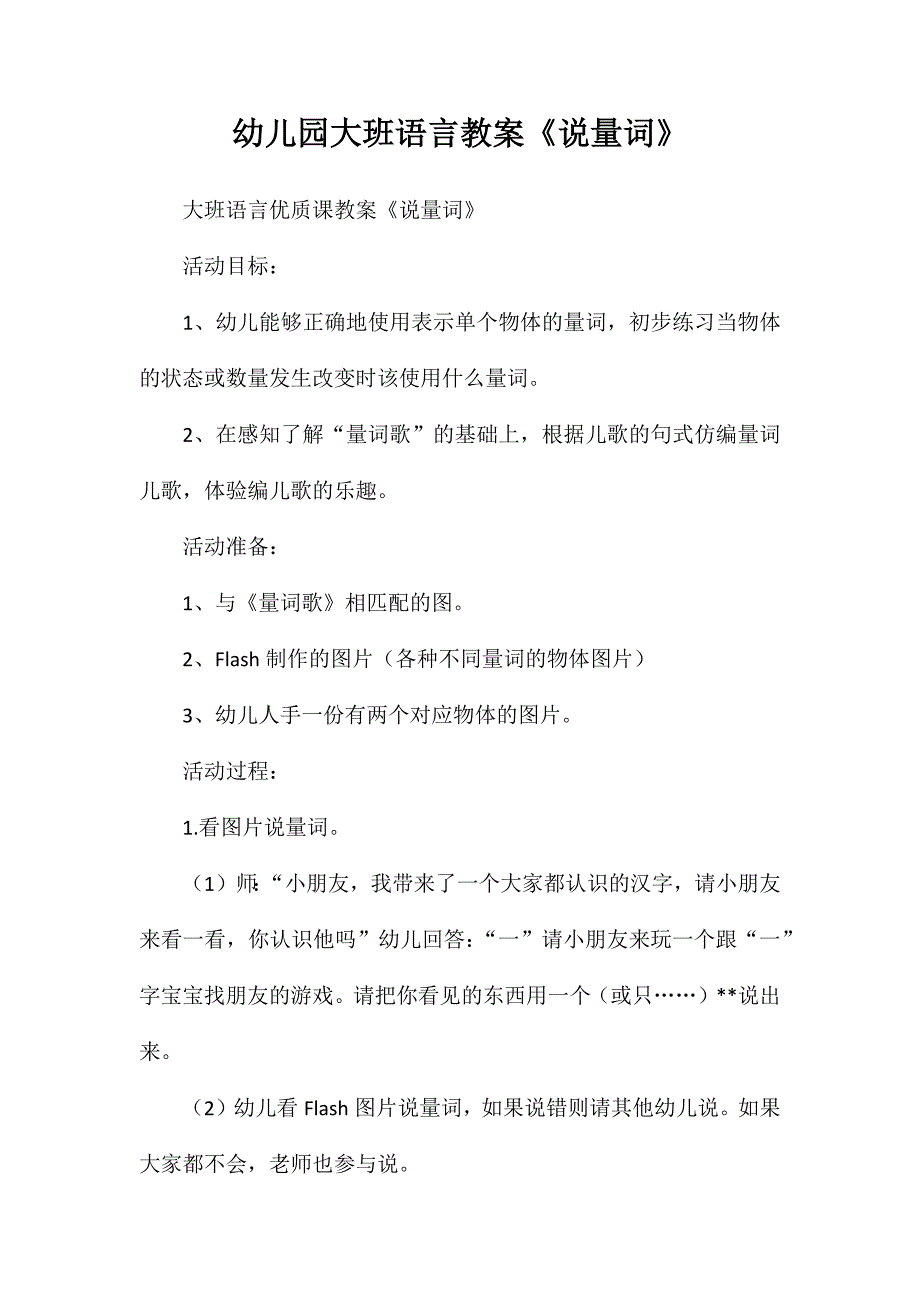 幼儿园大班语言教案《说量词》

大班语言优质课教案《说量词》

活动目标：

1、幼儿能够正确地使用表示单个物体的量词，初步练习当物体的状态或数量发生改变时该使用什么量词。

2、在感知了解“量词歌”的基础上，根据儿歌的句式仿编量词儿歌，体验编儿歌的乐趣。

活动准备：

1、与《量词歌》相匹配的图。

2、Flash 制作的图片（各种不同量词的物体图片）

3、幼儿人手一份有两个对应物体的图片。

活动过程：

1.看图片说量词。

（1）师：“小朋友，我带来了一个大家都认识的汉字，请小朋友来看一看，你认识他吗”幼儿回答：“一”请小朋友来玩一个跟“一”字宝宝找朋友的游戏。请把你看见的东西用一个（或只……）**说出来。

（2）幼儿看 Flash 图片说量词，如果说错则请其他幼儿说。如果大家都不会，老师也参与说。